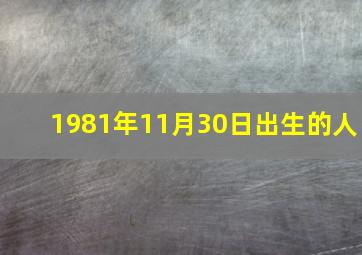 1981年11月30日出生的人